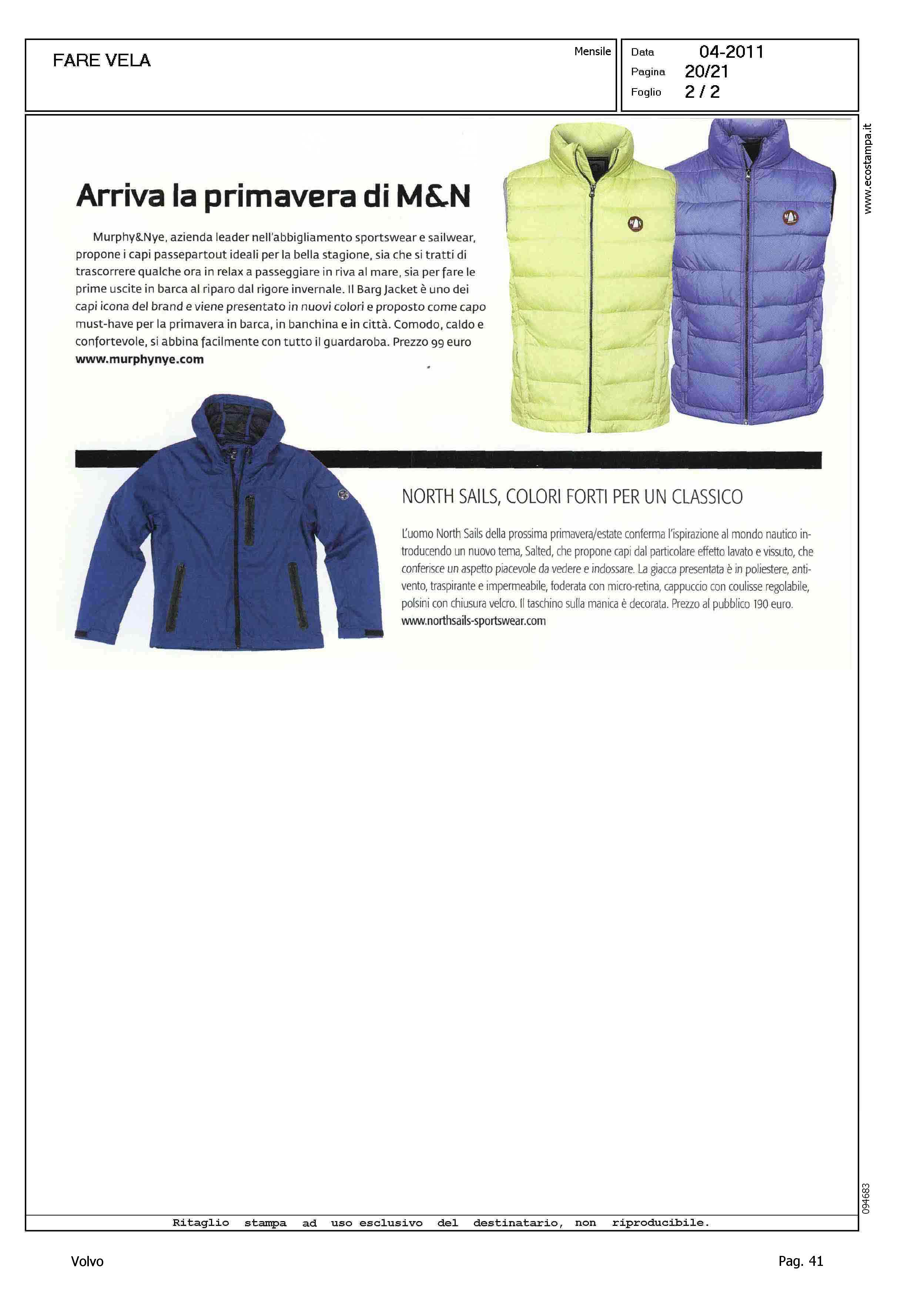 FARE VELA

Mensile

Data 04-2011
Pagina 20/21
Foglio 2 / 2

www.ecostampa.it

Arriva la primavera di M&N

Murphy&Nye, azienda leader nell'abbigliamento sportswear e sailwear, propone i capi passepartout ideali per la bella stagione, sia che si tratti di trascorrere qualche ora in relax a passeggiare in riva al mare, sia per fare le prime uscite in barca al riparo dal rigore invernale. Il Barg Jacket è uno dei capi icona del brand e viene presentato in nuovi colori e proposto come capo must-have per la primavera in barca, in banchina e in città. Comodo, caldo e confortevole, si abbina facilmente con tutto il guardaroba. Prezzo 99 euro www.murphynye.com

NORTH SAILS, COLORI FORTI PER UN CLASSICO

L'uomo North Sails della prossima primavera/estate conferma l'ispirazione al mondo nautico introducendo un nuovo tema, Salted, che propone capi dal particolare effetto lavato e vissuto, che conferisce un aspetto piacevole da vedere e indossare. La giacca presentata è in poliestere, antivento, traspirante e impermeabile, foderata con micro-retina, cappuccio con coulisse regolabile, polsini con chiusura velcro. Il taschino sulla manica è decorata. Prezzo al pubblico 190 euro. www.northsails-sportswear.com

094683

Ritaglio stampa ad uso esclusivo del destinatario, non riproducibile.

Volvo

Pag. 41